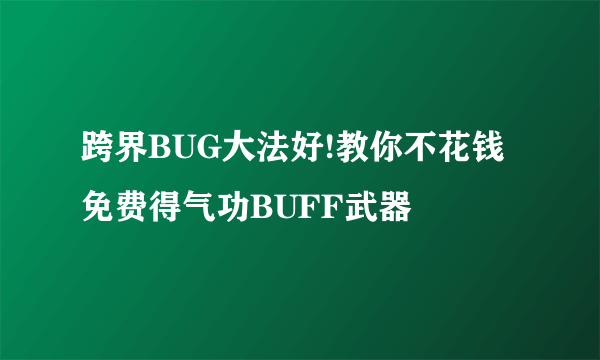 跨界BUG大法好!教你不花钱免费得气功BUFF武器